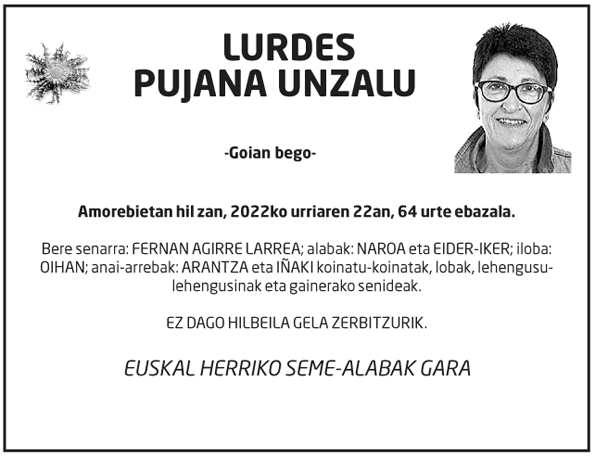 LURDES
PUJANA UNZALU

-Goian bego-

Amorebietan hil zan, 2022ko urriaren 22an, 64 urte ebazala.

Bere senarra: FERNAN AGIRRE LARREA; alabak: NAROA eta EIDER-IKER; iloba: OIHAN; anai-arrebak: ARANTZA eta IÑAKI koinatu-koinatak, lobak, lehengusu-lehengusinak eta gainerako senideak.

EZ DAGO HILBEILA GELA ZERBITZURIK.

EUSKAL HERRIKO SEME-ALABAK GARA